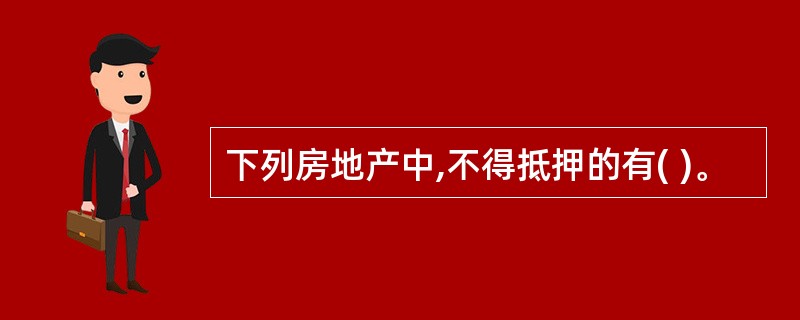 下列房地产中,不得抵押的有( )。